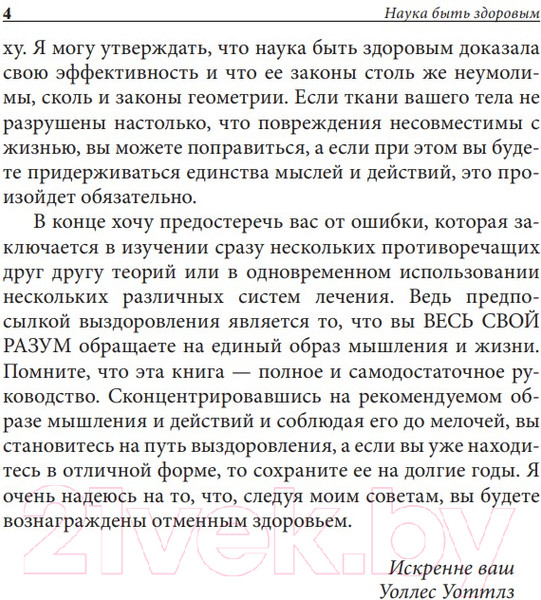 4 Наука быть здоровым

ху. Я могу утверждать, что наука быть здоровым доказала свою эффективность и что ее законы столь же неумолимы, сколь и законы геометрии. Если ткани вашего тела не разрушены настолько, что повреждения несовместимы с жизнью, вы можете поправиться, а если при этом вы будете придерживаться единства мыслей и действий, это произойдет обязательно.

В конце хочу предостеречь вас от ошибки, которая заключается в изучении сразу нескольких противоречащих друг другу теорий или в одновременном использовании нескольких различных систем лечения. Ведь предпосылкой выздоровления является то, что вы ВЕСЬ СВОЙ РАЗУМ обращаете на единый образ мышления и жизни. Помните, что эта книга — полное и самодостаточное руководство. Сконцентрировавшись на рекомендуемом образе мышления и действий и соблюдая его до мелочей, вы становитесь на путь выздоровления, а если вы уже находитесь в отличной форме, то сохраните ее на долгие годы. Я очень надеюсь на то, что, следуя моим советам, вы будете вознаграждены отменным здоровьем.

Искренне ваш
Уоллес Уоттлз

21vek.by